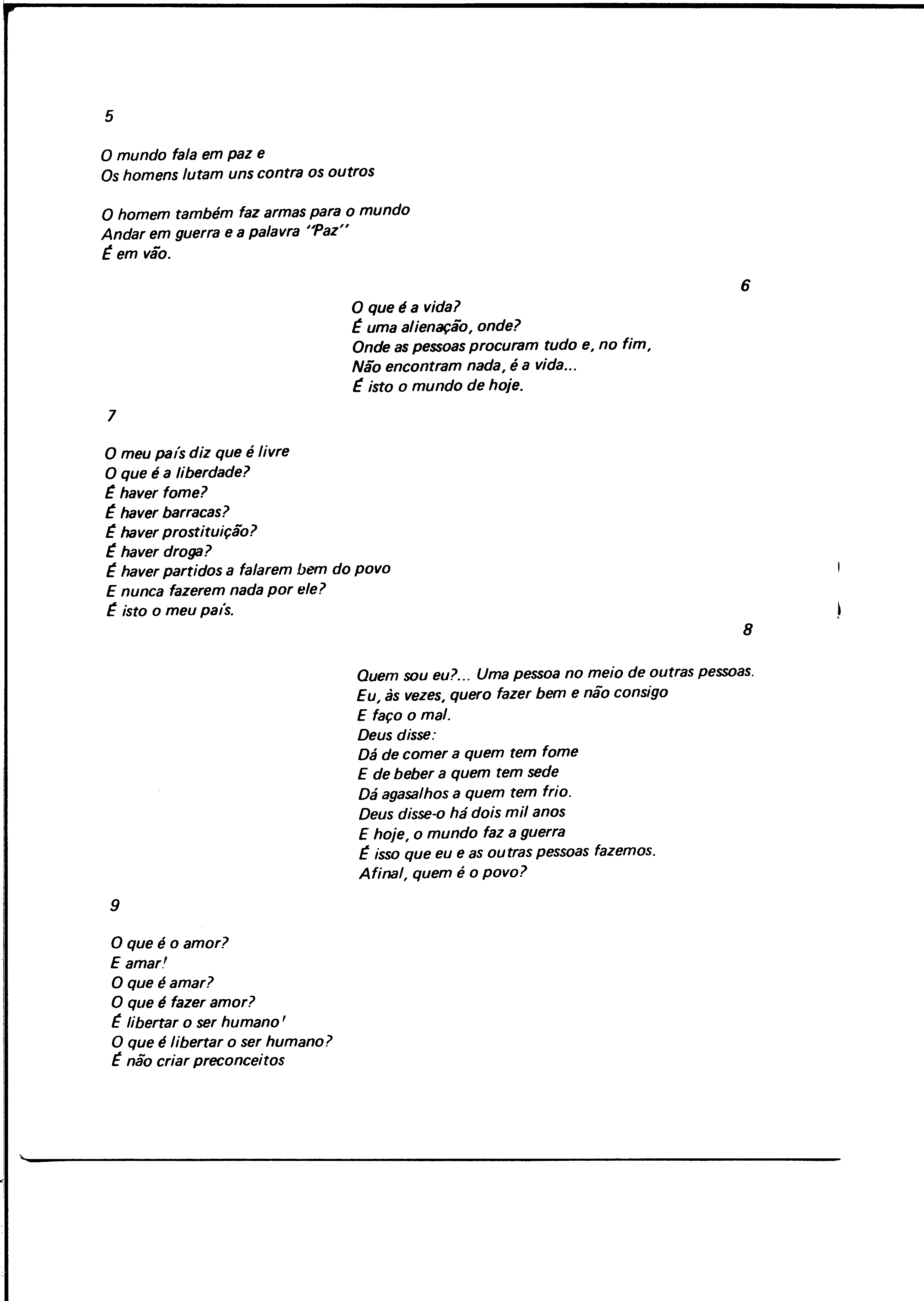 5

O mundo fala em paz e
Os homens lutam uns contra os outros

O homem também faz armas para o mundo
Andar em guerra e a palavra "Paz"
É em vão.

6

O que é a vida?
É uma alienação, onde?
Onde as pessoas procuram tudo e, no fim,
Não encontram nada, é a vida...
É isto o mundo de hoje.

7

O meu país diz que é livre
O que é a liberdade?
É haver fome?
É haver barracas?
É haver prostituição?
É haver droga?
É haver partidos a falarem bem do povo
E nunca fazerem nada por ele?
É isto o meu país.

8

Quem sou eu?... Uma pessoa no meio de outras pessoas.
Eu, às vezes, quero fazer bem e não consigo
E faço o mal.
Deus disse:
Dá de comer a quem tem fome
E de beber a quem tem sede
Dá agasalhos a quem tem frio.
Deus disse-o há dois mil anos
E hoje, o mundo faz a guerra
É isso que eu e as outras pessoas fazemos.
Afinal, quem é o povo?

9

O que é o amor?
E amar!
O que é amar?
O que é fazer amor?
É libertar o ser humano'
O que é libertar o ser humano?
É não criar preconceitos